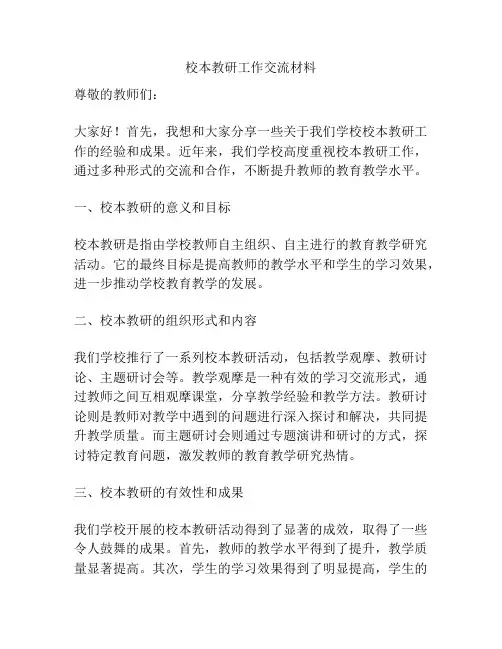 校本教研工作交流材料

尊敬的教师们：

大家好！首先，我想和大家分享一些关于我们学校校本教研工作的经验和成果。近年来，我们学校高度重视校本教研工作，通过多种形式的交流和合作，不断提升教师的教育教学水平。

一、校本教研的意义和目标

校本教研是指由学校教师自主组织、自主进行的教育教学研究活动。它的最终目标是提高教师的教学水平和学生的学习效果，进一步推动学校教育教学的发展。

二、校本教研的组织形式和内容

我们学校推行了一系列校本教研活动，包括教学观摩、教研讨论、主题研讨会等。教学观摩是一种有效的学习交流形式，通过教师之间互相观摩课堂，分享教学经验和教学方法。教研讨论则是教师对教学中遇到的问题进行深入探讨和解决，共同提升教学质量。而主题研讨会则通过专题演讲和研讨的方式，探讨特定教育问题，激发教师的教育教学研究热情。

三、校本教研的有效性和成果

我们学校开展的校本教研活动得到了显著的成效，取得了一些令人鼓舞的成果。首先，教师的教学水平得到了提升，教学质量显著提高。其次，学生的学习效果得到了明显提高，学生的